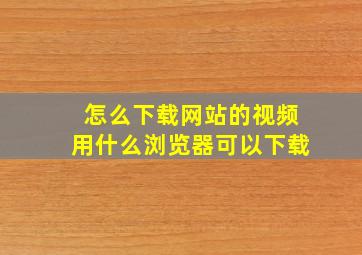 怎么下载网站的视频
用什么浏览器可以下载